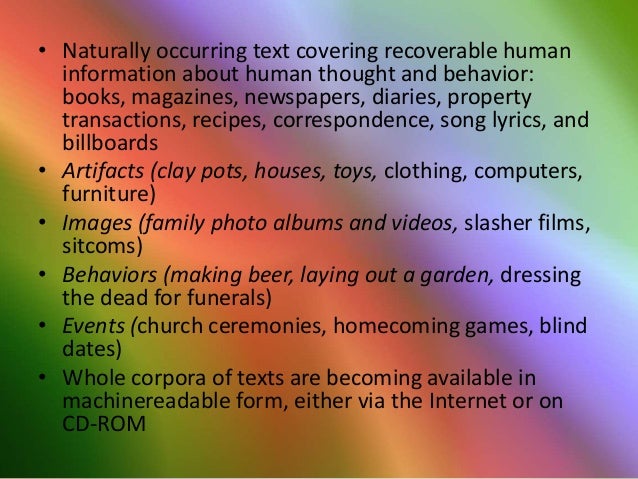 • Naturally occurring text covering recoverable human information about human thought and behavior: books, magazines, newspapers, diaries, property transactions, recipes, correspondence, song lyrics, and billboards
• Artifacts (clay pots, houses, toys, clothing, computers, furniture)
• Images (family photo albums and videos, slasher films, sitcoms)
• Behaviors (making beer, laying out a garden, dressing the dead for funerals)
• Events (church ceremonies, homecoming games, blind dates)
• Whole corpora of texts are becoming available in machinereadable form, either via the Internet or on CD-ROM